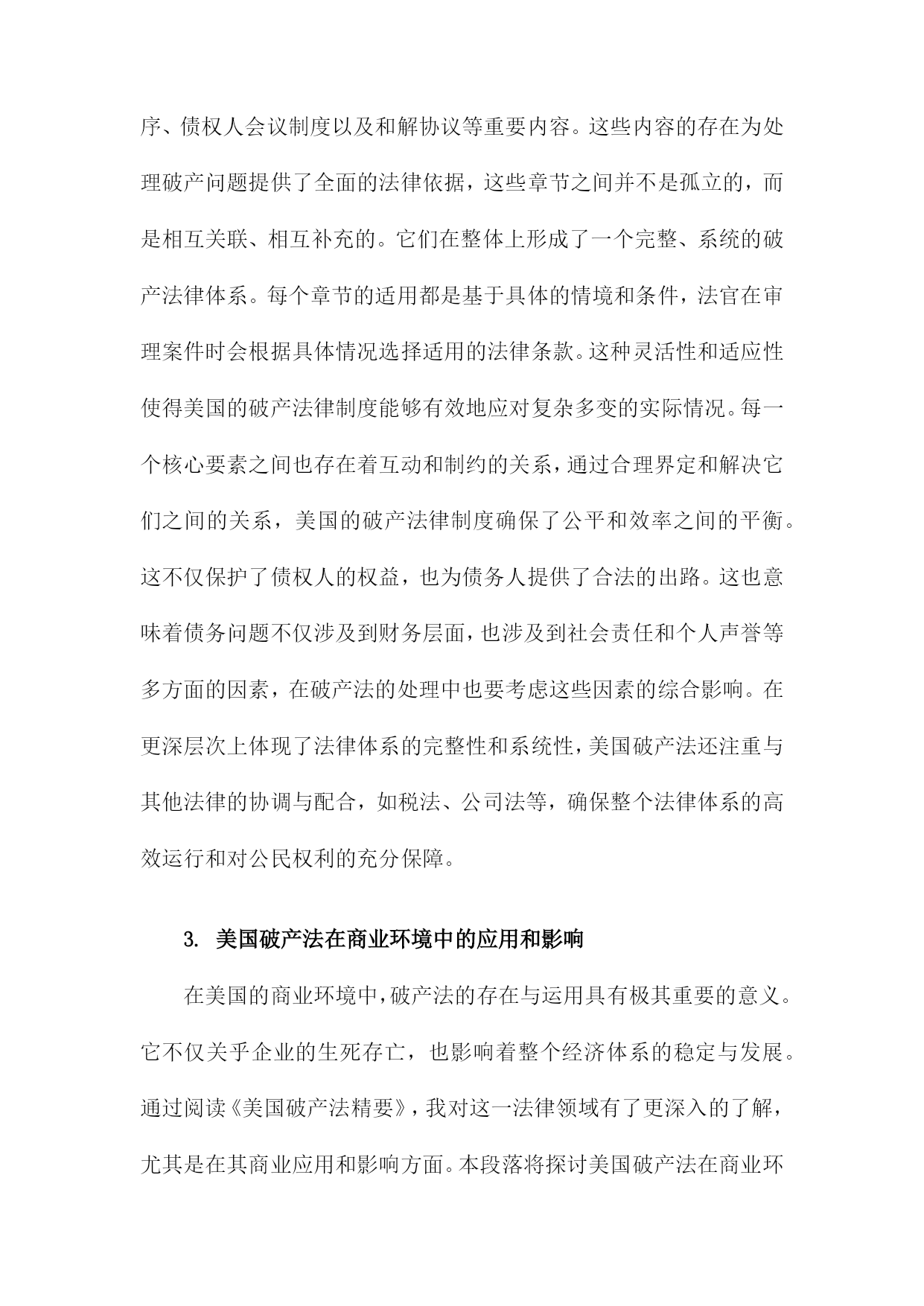 序、债权人会议制度以及和解协议等重要内容。这些内容的存在为处理破产问题提供了全面的法律依据，这些章节之间并不是孤立的，而是相互关联、相互补充的。它们在整体上形成了一个完整、系统的破产法律体系。每个章节的适用都是基于具体的情境和条件，法官在审理案件时会根据具体情况选择适用的法律条款。这种灵活性和适应性使得美国的破产法律制度能够有效地应对复杂多变的实际情况。每一个核心要素之间也存在着互动和制约的关系，通过合理界定和解决它们之间的关系，美国的破产法律制度确保了公平和效率之间的平衡。这不仅保护了债权人的权益，也为债务人提供了合法的出路。这也意味着债务问题不仅涉及到财务层面，也涉及到社会责任和个人声誉等多方面的因素，在破产法的处理中也要考虑这些因素的综合影响。在更深层次上体现了法律体系的完整性和系统性，美国破产法还注重与其他法律的协调与配合，如税法、公司法等，确保整个法律体系的高效运行和对公民权利的充分保障。

3. 美国破产法在商业环境中的应用和影响

在美国的商业环境中，破产法的存在与运用具有极其重要的意义。它不仅关乎企业的生死存亡，也影响着整个经济体系的稳定与发展。通过阅读《美国破产法精要》，我对这一法律领域有了更深入的了解，尤其是在其商业应用和影响方面。本段落将探讨美国破产法在商业环